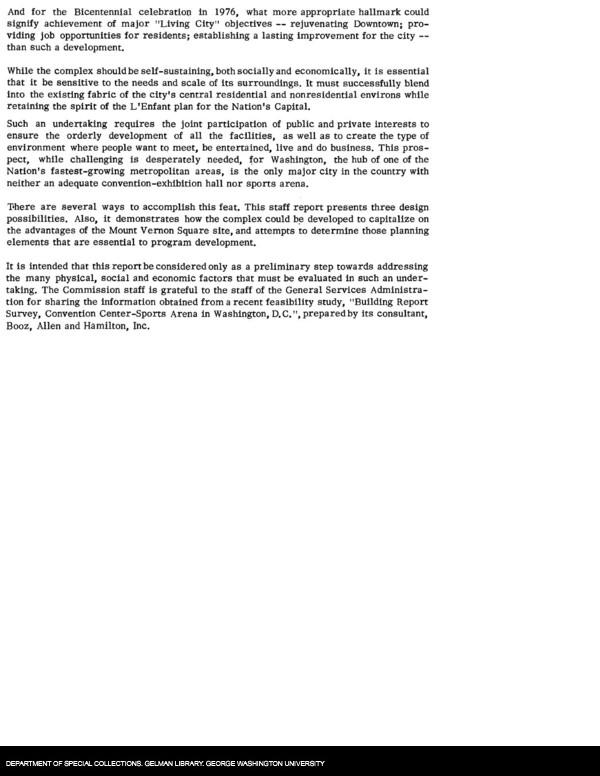 And for the Bicentennial celebration in 1976, what more appropriate hallmark could signify achievement of major "Living City" objectives -- rejuvenating Downtown; providing job opportunities for residents; establishing a lasting improvement for the city -- than such a development.

While the complex should be self-sustaining, both socially and economically, it is essential that it be sensitive to the needs and scale of its surroundings. It must successfully blend into the existing fabric of the city's central residential and nonresidential environs while retaining the spirit of the L'Enfant plan for the Nation's Capital.

Such an undertaking requires the joint participation of public and private interests to ensure the orderly development of all the facilities, as well as to create the type of environment where people want to meet, be entertained, live and do business. This prospect, while challenging is desperately needed, for Washington, the hub of one of the Nation's fastest-growing metropolitan areas, is the only major city in the country with neither an adequate convention-exhibition hall nor sports arena.

There are several ways to accomplish this feat. This staff report presents three design possibilities. Also, it demonstrates how the complex could be developed to capitalize on the advantages of the Mount Vernon Square site, and attempts to determine those planning elements that are essential to program development.

It is intended that this report be considered only as a preliminary step towards addressing the many physical, social and economic factors that must be evaluated in such an undertaking. The Commission staff is grateful to the staff of the General Services Administration for sharing the information obtained from a recent feasibility study, "Building Report Survey, Convention Center-Sports Arena in Washington, D.C.", prepared by its consultant, Booz, Allen and Hamilton, Inc.

DEPARTMENT OF SPECIAL COLLECTIONS. GELMAN LIBRARY. GEORGE WASHINGTON UNIVERSITY